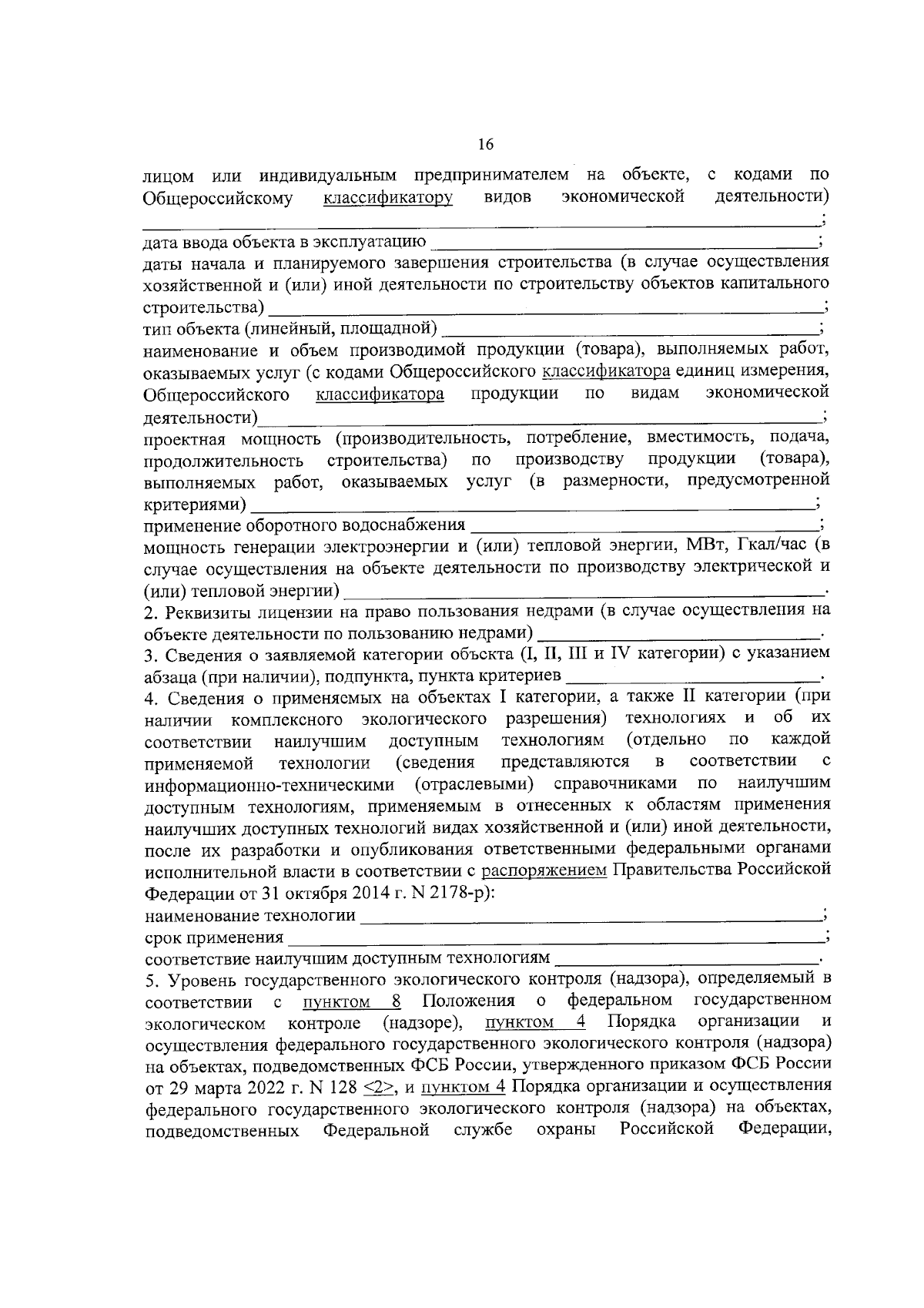 16

лицом или индивидуальным предпринимателем на объекте, с кодами по Общероссийскому классификатору видов экономической деятельности) ____;

дата ввода объекта в эксплуатацию ____;

даты начала и планируемого завершения строительства (в случае осуществления хозяйственной и (или) иной деятельности по строительству объектов капитального строительства) ____;

тип объекта (линейный, площадной) ____;

наименование и объем производимой продукции (товара), выполняемых работ, оказываемых услуг (с кодами Общероссийского классификатора единиц измерения, Общероссийского классификатора продукции по видам экономической деятельности) ____;

проектная мощность (производительность, потребление, вместимость, подача, продолжительность строительства) по производству продукции (товара), выполняемых работ, оказываемых услуг (в размерности, предусмотренной критериями) ____;

применение оборотного водоснабжения ____;

мощность генерации электроэнергии и (или) тепловой энергии, МВт, Гкал/час (в случае осуществления на объекте деятельности по производству электрической и (или) тепловой энергии) ____.

2. Реквизиты лицензии на право пользования недрами (в случае осуществления на объекте деятельности по пользованию недрами) ____.

3. Сведения о заявляемой категории объекта (I, II, III и IV категории) с указанием абзаца (при наличии), подпункта, пункта критериев ____.

4. Сведения о применяемых на объектах I категории, а также II категории (при наличии комплексного экологического разрешения) технологиях и об их соответствии наилучшим доступным технологиям (отдельно по каждой применяемой технологии (сведения представляются в соответствии с информационно-техническими (отраслевыми) справочниками по наилучшим доступным технологиям, применяемым в отнесенных к областям применения наилучших доступных технологий видах хозяйственной и (или) иной деятельности, после их разработки и опубликования ответственными федеральными органами исполнительной власти в соответствии с распоряжением Правительства Российской Федерации от 31 октября 2014 г. N 2178-р):

наименование технологии ____;

срок применения ____;

соответствие наилучшим доступным технологиям ____.

5. Уровень государственного экологического контроля (надзора), определяемый в соответствии с пунктом 8 Положения о федеральном государственном экологическом контроле (надзоре), пунктом 4 Порядка организации и осуществления федерального государственного экологического контроля (надзора) на объектах, подведомственных ФСБ России, утвержденного приказом ФСБ России от 29 марта 2022 г. N 128 <2>, и пунктом 4 Порядка организации и осуществления федерального государственного экологического контроля (надзора) на объектах, подведомственных Федеральной службе охраны Российской Федерации,